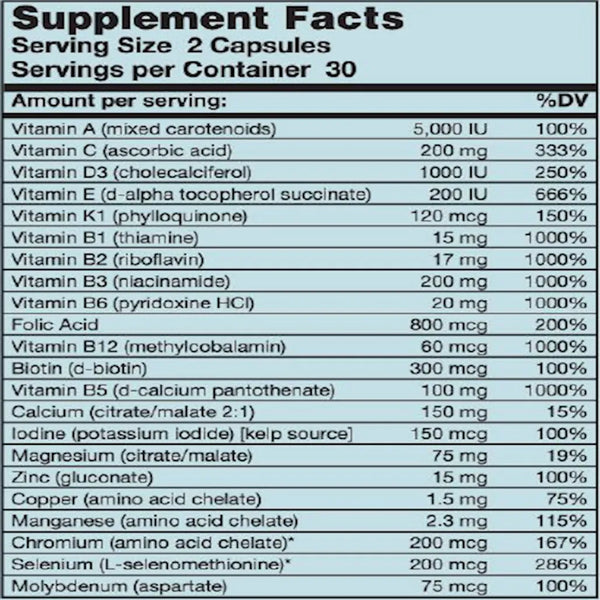 Supplement Facts
Serving Size 2 Capsules
Servings per Container 30

| Amount per serving: | | %DV |
|---|---|---|
| Vitamin A (mixed carotenoids) | 5,000 IU | 100% |
| Vitamin C (ascorbic acid) | 200 mg | 333% |
| Vitamin D3 (cholecalciferol) | 1000 IU | 250% |
| Vitamin E (d-alpha tocopherol succinate) | 200 IU | 666% |
| Vitamin K1 (phylloquinone) | 120 mcg | 150% |
| Vitamin B1 (thiamine) | 15 mg | 1000% |
| Vitamin B2 (riboflavin) | 17 mg | 1000% |
| Vitamin B3 (niacinamide) | 200 mg | 1000% |
| Vitamin B6 (pyridoxine HCl) | 20 mg | 1000% |
| Folic Acid | 800 mcg | 200% |
| Vitamin B12 (methylcobalamin) | 60 mcg | 1000% |
| Biotin (d-biotin) | 300 mcg | 100% |
| Vitamin B5 (d-calcium pantothenate) | 100 mg | 1000% |
| Calcium (citrate/malate 2:1) | 150 mg | 15% |
| Iodine (potassium iodide) [kelp source] | 150 mcg | 100% |
| Magnesium (citrate/malate) | 75 mg | 19% |
| Zinc (gluconate) | 15 mg | 100% |
| Copper (amino acid chelate) | 1.5 mg | 75% |
| Manganese (amino acid chelate) | 2.3 mg | 115% |
| Chromium (amino acid chelate)* | 200 mcg | 167% |
| Selenium (L-selenomethionine)* | 200 mcg | 286% |
| Molybdenum (aspartate) | 75 mcg | 100% |